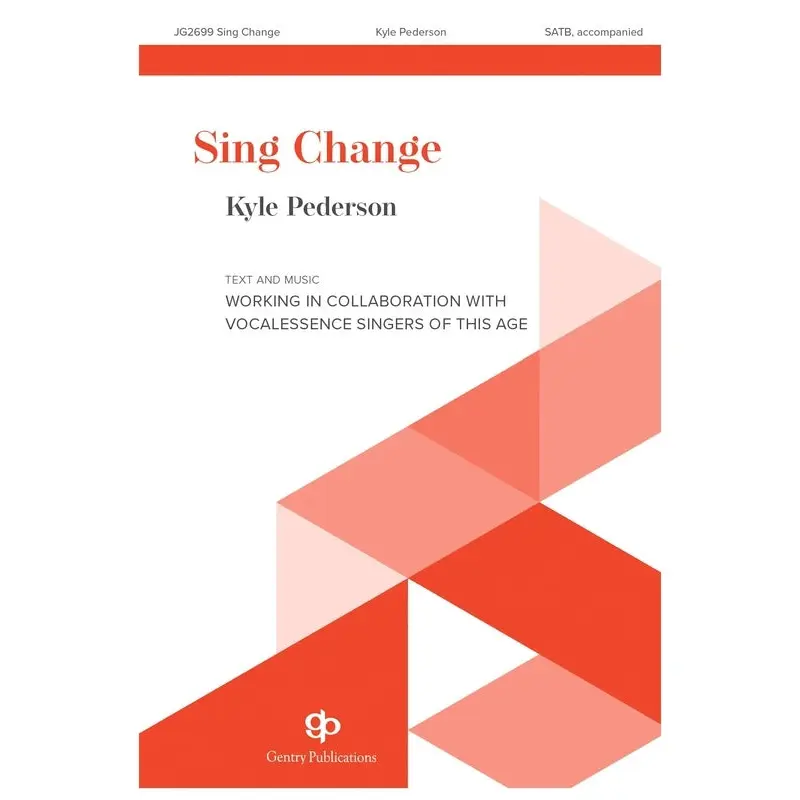 JG2699 Sing Change

Kyle Pederson

SATB, accompanied

Sing Change

Kyle Pederson

TEXT AND MUSIC
WORKING IN COLLABORATION WITH VOCALESSENCE SINGERS OF THIS AGE

gp
Gentry Publications